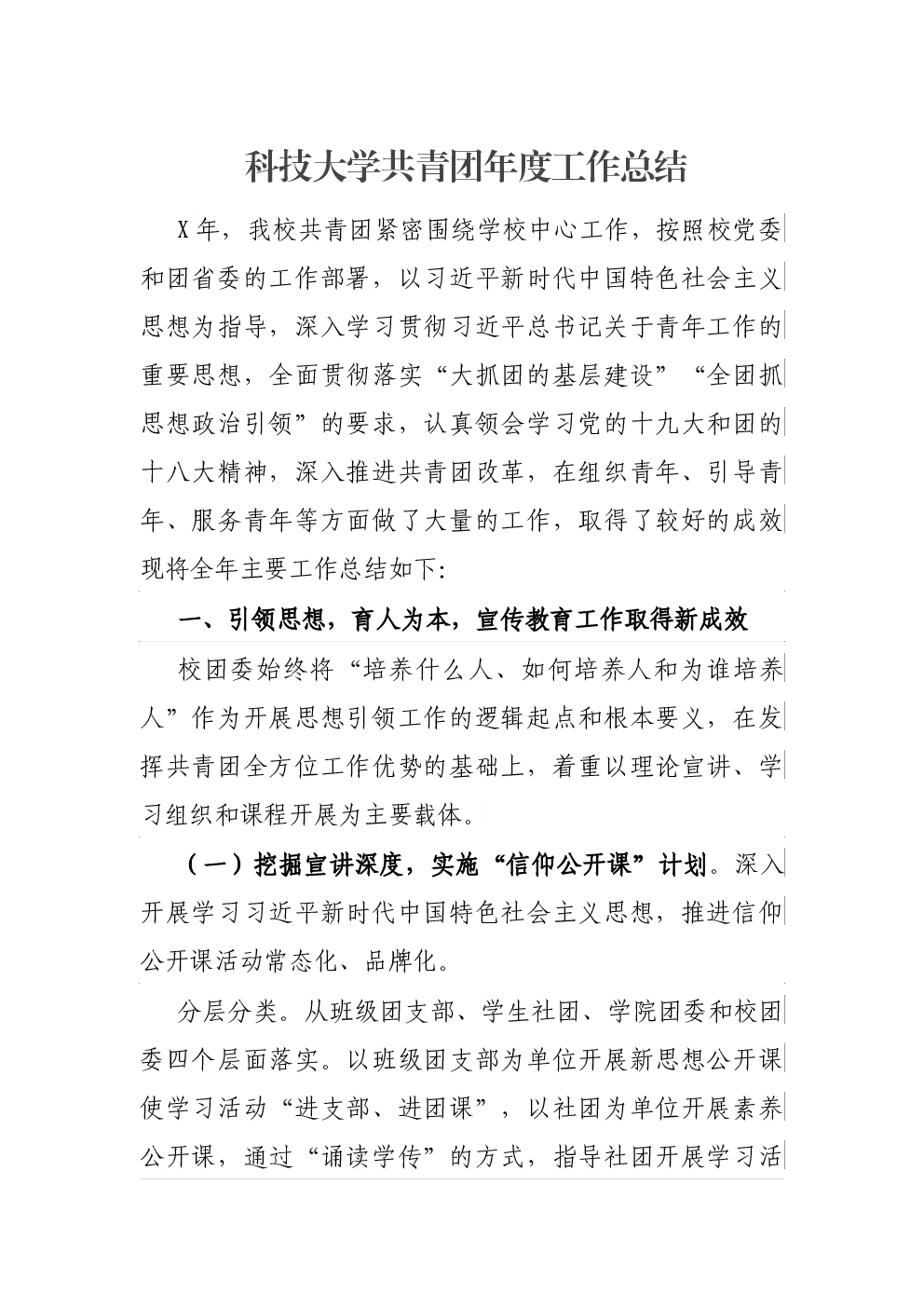 科技大学共青团年度工作总结

X年，我校共青团紧密围绕学校中心工作，按照校党委和团省委的工作部署，以习近平新时代中国特色社会主义思想为指导，深入学习贯彻习近平总书记关于青年工作的重要思想，全面贯彻落实“大抓团的基层建设”“全团抓思想政治引领”的要求，认真领会学习党的十九大和团的十八大精神，深入推进共青团改革，在组织青年、引导青年、服务青年等方面做了大量的工作，取得了较好的成效现将全年主要工作总结如下:

一、引领思想，育人为本，宣传教育工作取得新成效

校团委始终将“培养什么人、如何培养人和为谁培养人”作为开展思想引领工作的逻辑起点和根本要义，在发挥共青团全方位工作优势的基础上，着重以理论宣讲、学习组织和课程开展为主要载体。

（一）挖掘宣讲深度，实施“信仰公开课”计划。深入开展学习习近平新时代中国特色社会主义思想，推进信仰公开课活动常态化、品牌化。

分层分类。从班级团支部、学生社团、学院团委和校团委四个层面落实。以班级团支部为单位开展新思想公开课使学习活动“进支部、进团课”，以社团为单位开展素养公开课，通过“诵读学传”的方式，指导社团开展学习活